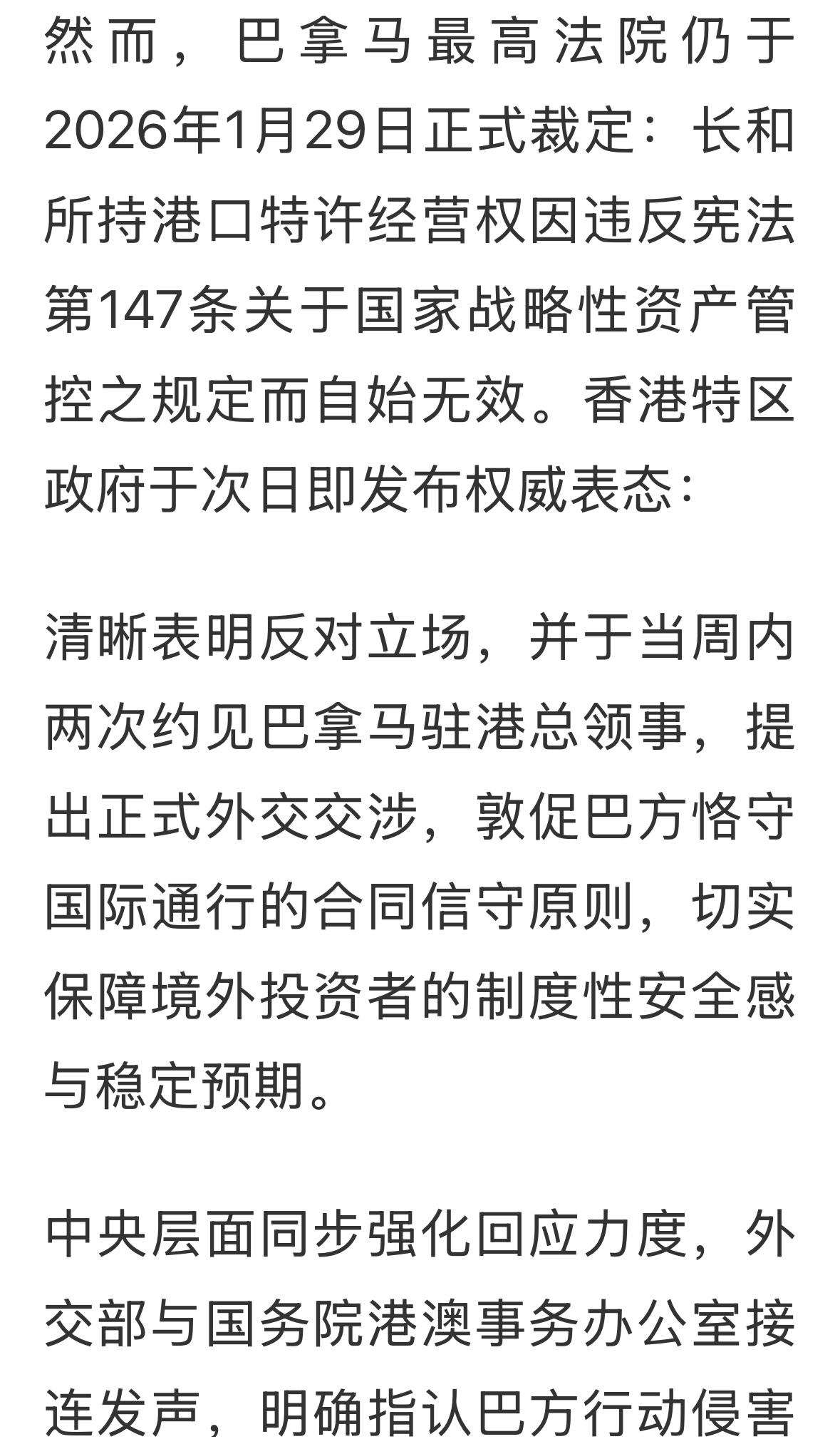 然而，巴拿马最高法院仍于2026年1月29日正式裁定：长和所持港口特许经营权因违反宪法第147条关于国家战略性资产管控之规定而自始无效。香港特区政府于次日即发布权威表态：

清晰表明反对立场，并于当周内两次约见巴拿马驻港总领事，提出正式外交交涉，敦促巴方恪守国际通行的合同信守原则，切实保障境外投资者的制度性安全感与稳定预期。

中央层面同步强化回应力度，外交部与国务院港澳事务办公室接连发声，明确指认巴方行动侵害